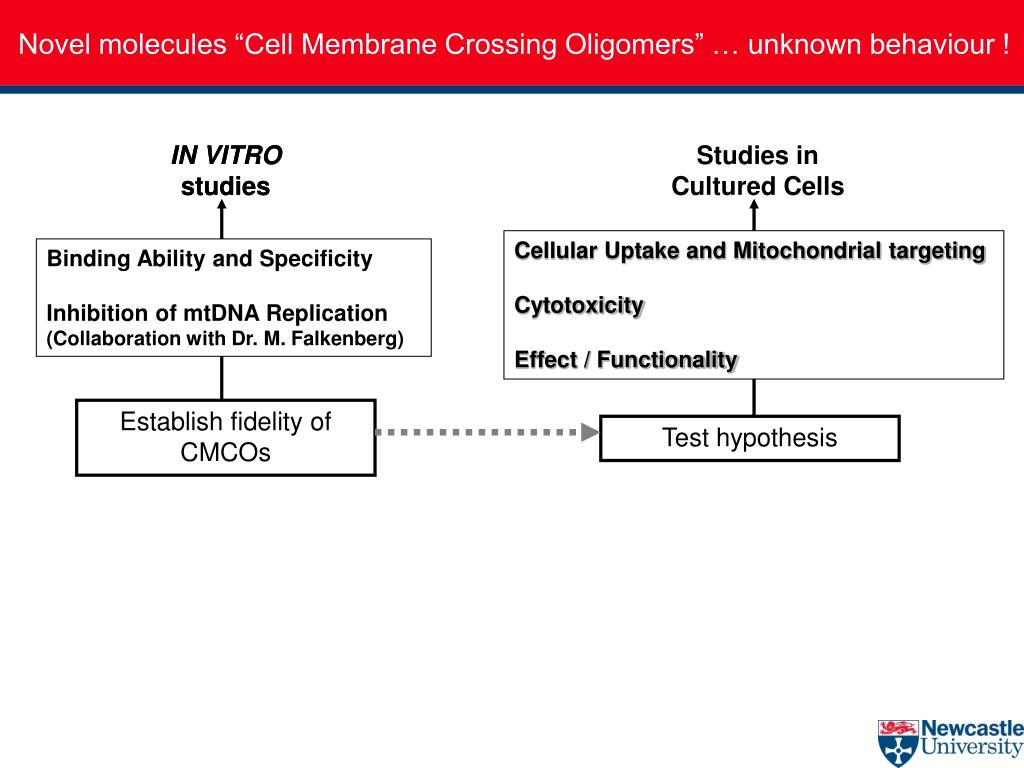 Novel molecules “Cell Membrane Crossing Oligomers” … unknown behaviour !

IN VITRO studies

Binding Ability and Specificity

Inhibition of mtDNA Replication
(Collaboration with Dr. M. Falkenberg)

Establish fidelity of CMCOs

Studies in Cultured Cells

Cellular Uptake and Mitochondrial targeting

Cytotoxicity

Effect / Functionality

Test hypothesis

Newcastle University